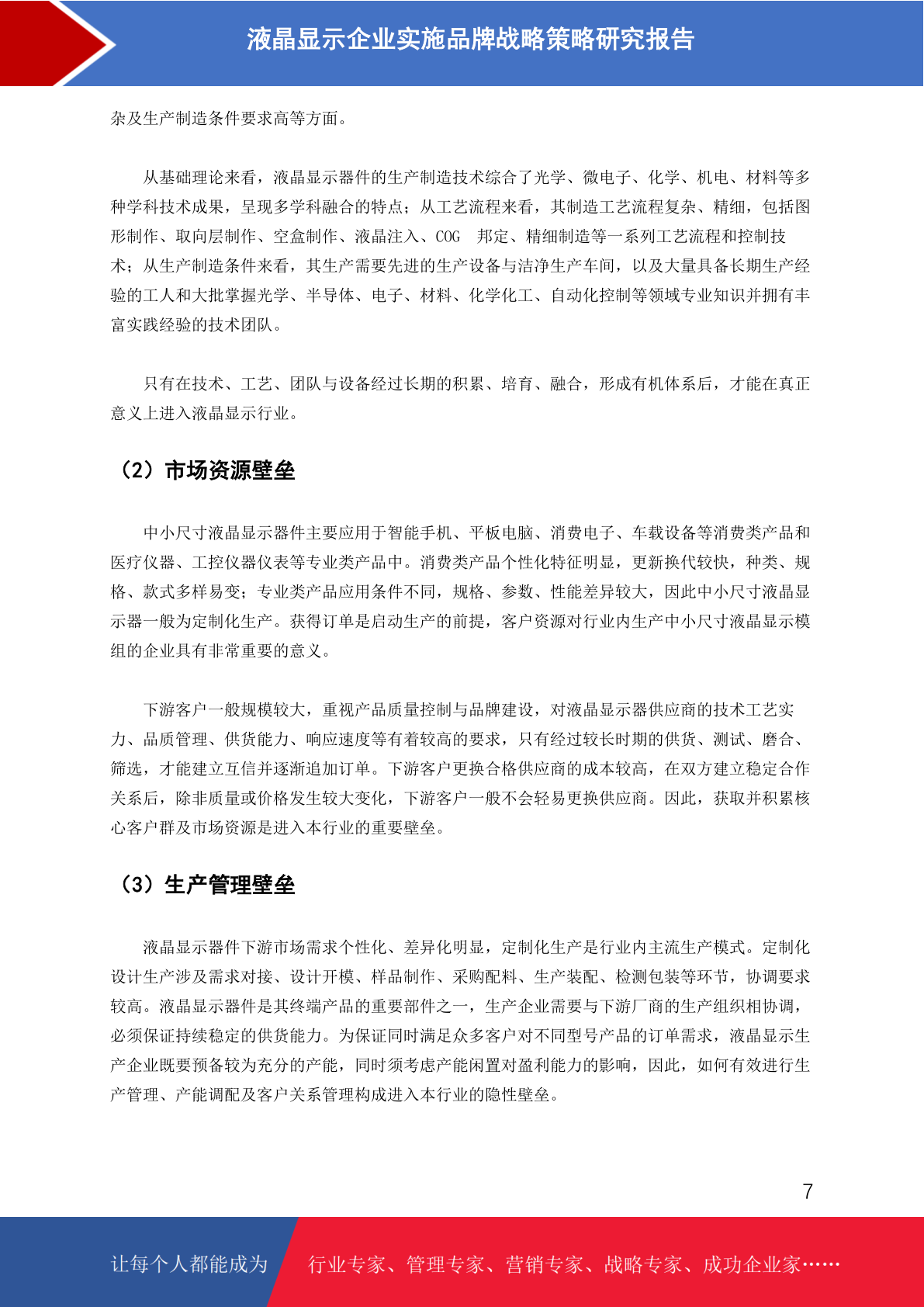 液晶显示企业实施品牌战略策略研究报告

杂及生产制造条件要求高等方面。

从基础理论来看，液晶显示器件的生产制造技术综合了光学、微电子、化学、机电、材料等多种学科技术成果，呈现多学科融合的特点；从工艺流程来看，其制造工艺流程复杂、精细，包括图形制作、取向层制作、空盒制作、液晶注入、COG 邦定、精细制造等一系列工艺流程和控制技术；从生产制造条件来看，其生产需要先进的生产设备与洁净生产车间，以及大量具备长期生产经验的工人和大批掌握光学、半导体、电子、材料、化学化工、自动化控制等领域专业知识并拥有丰富实践经验的技术团队。

只有在技术、工艺、团队与设备经过长期的积累、培育、融合，形成有机体系后，才能在真正意义上进入液晶显示行业。

（2）市场资源壁垒

中小尺寸液晶显示器件主要应用于智能手机、平板电脑、消费电子、车载设备等消费类产品和医疗仪器、工控仪器仪表等专业类产品中。消费类产品个性化特征明显，更新换代较快，种类、规格、款式多样易变；专业类产品应用条件不同，规格、参数、性能差异较大，因此中小尺寸液晶显示器一般为定制化生产。获得订单是启动生产的前提，客户资源对行业内生产中小尺寸液晶显示模组的企业具有非常重要的意义。

下游客户一般规模较大，重视产品质量控制与品牌建设，对液晶显示器供应商的技术工艺实力、品质管理、供货能力、响应速度等有着较高的要求，只有经过较长时期的供货、测试、磨合、筛选，才能建立互信并逐渐追加订单。下游客户更换合格供应商的成本较高，在双方建立稳定合作关系后，除非质量或价格发生较大变化，下游客户一般不会轻易更换供应商。因此，获取并积累核心客户群及市场资源是进入本行业的重要壁垒。

（3）生产管理壁垒

液晶显示器件下游市场需求个性化、差异化明显，定制化生产是行业内主流生产模式。定制化设计生产涉及需求对接、设计开模、样品制作、采购配料、生产装配、检测包装等环节，协调要求较高。液晶显示器件是其终端产品的重要部件之一，生产企业需要与下游厂商的生产组织相协调，必须保证持续稳定的供货能力。为保证同时满足众多客户对不同型号产品的订单需求，液晶显示生产企业既要预备较为充分的产能，同时须考虑产能闲置对盈利能力的影响，因此，如何有效进行生产管理、产能调配及客户关系管理构成进入本行业的隐性壁垒。

7

让每个人都能成为 行业专家、管理专家、营销专家、战略专家、成功企业家……